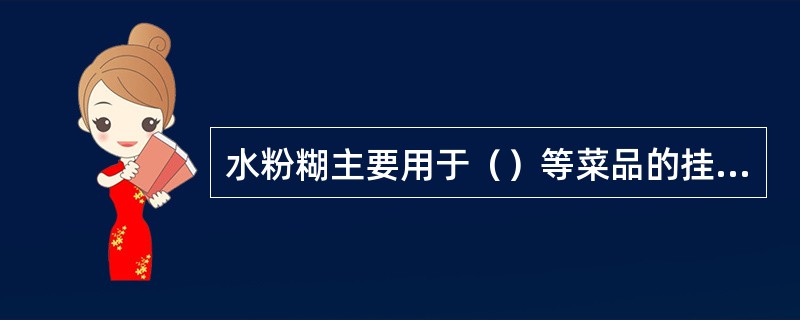 水粉糊主要用于（）等菜品的挂...